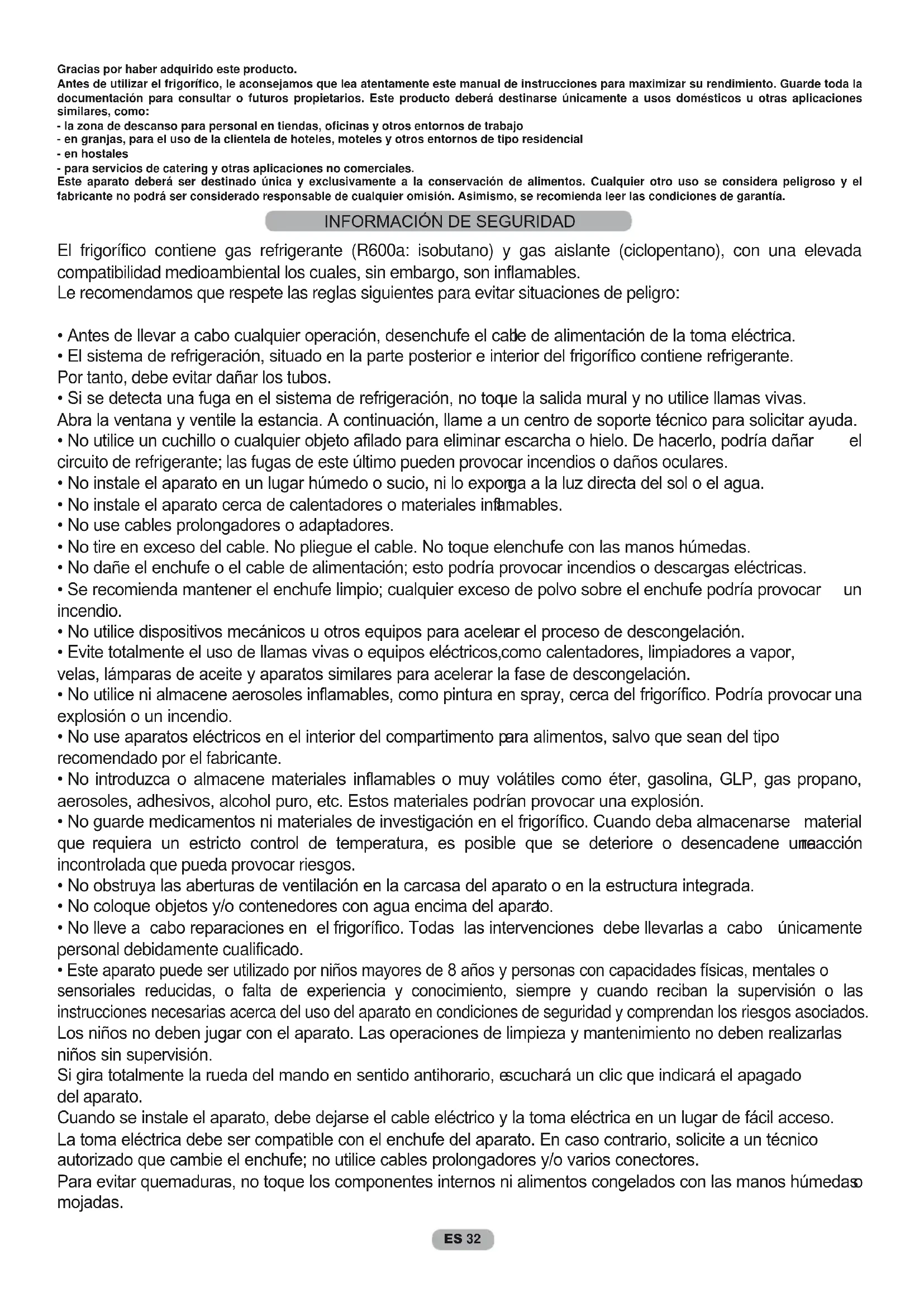 Gracias por haber adquirido este producto.
Antes de utilizar el frigorífico, le aconsejamos que lea atentamente este manual de instrucciones para maximizar su rendimiento. Guarde toda la documentación para consultar o futuros propietarios. Este producto deberá destinarse únicamente a usos domésticos u otras aplicaciones similares, como:
- la zona de descanso para personal en tiendas, oficinas y otros entornos de trabajo
- en granjas, para el uso de la clientela de hoteles, moteles y otros entornos de tipo residencial
- en hostales
- para servicios de catering y otras aplicaciones no comerciales.
Este aparato deberá ser destinado única y exclusivamente a la conservación de alimentos. Cualquier otro uso se considera peligroso y el fabricante no podrá ser considerado responsable de cualquier omisión. Asimismo, se recomienda leer las condiciones de garantía.

INFORMACIÓN DE SEGURIDAD

El frigorífico contiene gas refrigerante (R600a: isobutano) y gas aislante (ciclopentano), con una elevada compatibilidad medioambiental los cuales, sin embargo, son inflamables.
Le recomendamos que respete las reglas siguientes para evitar situaciones de peligro:

• Antes de llevar a cabo cualquier operación, desenchufe el cable de alimentación de la toma eléctrica.
• El sistema de refrigeración, situado en la parte posterior e interior del frigorífico contiene refrigerante. Por tanto, debe evitar dañar los tubos.
• Si se detecta una fuga en el sistema de refrigeración, no toque la salida mural y no utilice llamas vivas. Abra la ventana y ventile la estancia. A continuación, llame a un centro de soporte técnico para solicitar ayuda.
• No utilice un cuchillo o cualquier objeto afilado para eliminar escarcha o hielo. De hacerlo, podría dañar el circuito de refrigerante; las fugas de este último pueden provocar incendios o daños oculares.
• No instale el aparato en un lugar húmedo o sucio, ni lo exponga a la luz directa del sol o el agua.
• No instale el aparato cerca de calentadores o materiales inflamables.
• No use cables prolongadores o adaptadores.
• No tire en exceso del cable. No pliegue el cable. No toque elenchufe con las manos húmedas.
• No dañe el enchufe o el cable de alimentación; esto podría provocar incendios o descargas eléctricas.
• Se recomienda mantener el enchufe limpio; cualquier exceso de polvo sobre el enchufe podría provocar un incendio.
• No utilice dispositivos mecánicos u otros equipos para acelerar el proceso de descongelación.
• Evite totalmente el uso de llamas vivas o equipos eléctricos,como calentadores, limpiadores a vapor, velas, lámparas de aceite y aparatos similares para acelerar la fase de descongelación.
• No utilice ni almacene aerosoles inflamables, como pintura en spray, cerca del frigorífico. Podría provocar una explosión o un incendio.
• No use aparatos eléctricos en el interior del compartimento para alimentos, salvo que sean del tipo recomendado por el fabricante.
• No introduzca o almacene materiales inflamables o muy volátiles como éter, gasolina, GLP, gas propano, aerosoles, adhesivos, alcohol puro, etc. Estos materiales podrían provocar una explosión.
• No guarde medicamentos ni materiales de investigación en el frigorífico. Cuando deba almacenarse material que requiera un estricto control de temperatura, es posible que se deteriore o desencadene una reacción incontrolada que pueda provocar riesgos.
• No obstruya las aberturas de ventilación en la carcasa del aparato o en la estructura integrada.
• No coloque objetos y/o contenedores con agua encima del aparato.
• No lleve a cabo reparaciones en el frigorífico. Todas las intervenciones debe llevarlas a cabo únicamente personal debidamente cualificado.
• Este aparato puede ser utilizado por niños mayores de 8 años y personas con capacidades físicas, mentales o sensoriales reducidas, o falta de experiencia y conocimiento, siempre y cuando reciban la supervisión o las instrucciones necesarias acerca del uso del aparato en condiciones de seguridad y comprendan los riesgos asociados. Los niños no deben jugar con el aparato. Las operaciones de limpieza y mantenimiento no deben realizarlas niños sin supervisión.
Si gira totalmente la rueda del mando en sentido antihorario, escuchará un clic que indicará el apagado del aparato.
Cuando se instale el aparato, debe dejarse el cable eléctrico y la toma eléctrica en un lugar de fácil acceso.
La toma eléctrica debe ser compatible con el enchufe del aparato. En caso contrario, solicite a un técnico autorizado que cambie el enchufe; no utilice cables prolongadores y/o varios conectores.
Para evitar quemaduras, no toque los componentes internos ni alimentos congelados con las manos húmedas o mojadas.

ES 32